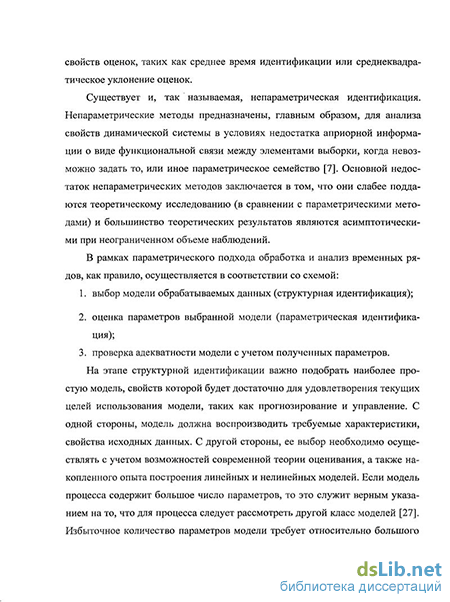 свойств оценок, таких как среднее время идентификации или среднеквадратическое уклонение оценок.

Существует и, так называемая, непараметрическая идентификация. Непараметрические методы предназначены, главным образом, для анализа свойств динамической системы в условиях недостатка априорной информации о виде функциональной связи между элементами выборки, когда невозможно задать то, или иное параметрическое семейство [7]. Основной недостаток непараметрических методов заключается в том, что они слабее поддаются теоретическому исследованию (в сравнении с параметрическими методами) и большинство теоретических результатов являются асимптотическими при неограниченном объеме наблюдений.

В рамках параметрического подхода обработка и анализ временных рядов, как правило, осуществляется в соответствии со схемой:

1. выбор модели обрабатываемых данных (структурная идентификация);

2. оценка параметров выбранной модели (параметрическая идентификация);

3. проверка адекватности модели с учетом полученных параметров.

На этапе структурной идентификации важно подобрать наиболее простую модель, свойств которой будет достаточно для удовлетворения текущих целей использования модели, таких как прогнозирование и управление. С одной стороны, модель должна воспроизводить требуемые характеристики, свойства исходных данных. С другой стороны, ее выбор необходимо осуществлять с учетом возможностей современной теории оценивания, а также накопленного опыта построения линейных и нелинейных моделей. Если модель процесса содержит большое число параметров, то это служит верным указанием на то, что для процесса следует рассмотреть другой класс моделей [27]. Избыточное количество параметров модели требует относительно большого

dsLib.net
библиотека диссертаций